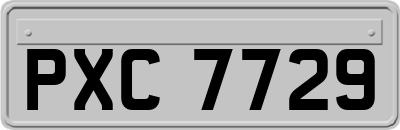 PXC 7729